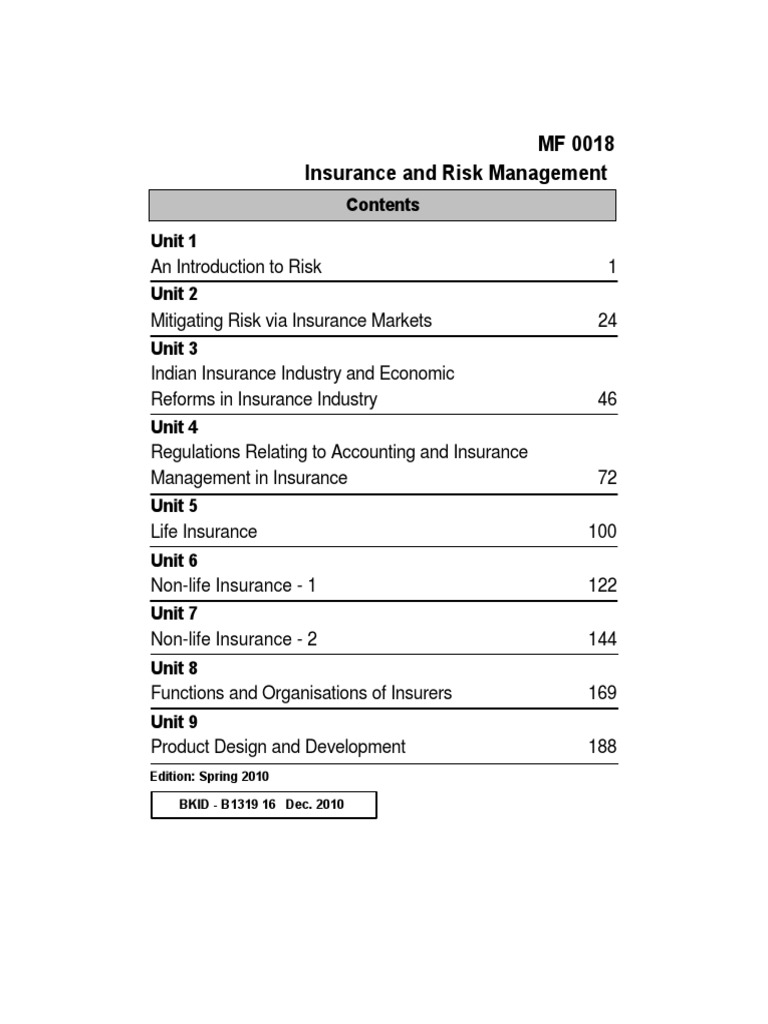 MF 0018
Insurance and Risk Management

Contents

Unit 1
An Introduction to Risk 1

Unit 2
Mitigating Risk via Insurance Markets 24

Unit 3
Indian Insurance Industry and Economic Reforms in Insurance Industry 46

Unit 4
Regulations Relating to Accounting and Insurance Management in Insurance 72

Unit 5
Life Insurance 100

Unit 6
Non-life Insurance - 1 122

Unit 7
Non-life Insurance - 2 144

Unit 8
Functions and Organisations of Insurers 169

Unit 9
Product Design and Development 188

Edition: Spring 2010

BKID - B1319 16 Dec. 2010